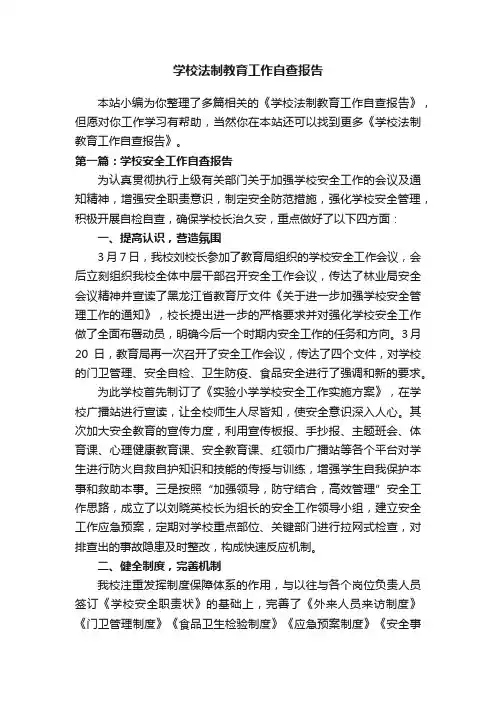 学校法制教育工作自查报告

本站小编为你整理了多篇相关的《学校法制教育工作自查报告》，但愿对你工作学习有帮助，当然你在本站还可以找到更多《学校法制教育工作自查报告》。

第一篇：学校安全工作自查报告

为认真贯彻执行上级有关部门关于加强学校安全工作的会议及通知精神，增强安全职责意识，制定安全防范措施，强化学校安全管理，积极开展自检自查，确保学校长治久安，重点做好了以下四方面：

一、提高认识，营造氛围

3月7日，我校刘校长参加了教育局组织的学校安全工作会议，会后立刻组织我校全体中层干部召开安全工作会议，传达了林业局安全会议精神并宣读了黑龙江省教育厅文件《关于进一步加强学校安全管理工作的通知》，校长提出进一步的严格要求并对强化学校安全工作做了全面布署动员，明确今后一个时期内安全工作的任务和方向。3月20日，教育局再一次召开了安全工作会议，传达了四个文件，对学校的门卫管理、安全自检、卫生防疫、食品安全进行了强调和新的要求。

为此学校首先制订了《实验小学学校安全工作实施方案》，在学校广播站进行宣读，让全校师生人尽皆知，使安全意识深入人心。其次加大安全教育的宣传力度，利用宣传板报、手抄报、主题班会、体育课、心理健康教育课、安全教育课、红领巾广播站等各个平台对学生进行防火自救自护知识和技能的传授与训练，增强学生自我保护本事和救助本事。三是按照“加强领导，防守结合，高效管理”安全工作思路，成立了以刘晓英校长为组长的安全工作领导小组，建立安全工作应急预案，定期对学校重点部位、关键部门进行拉网式检查，对排查出的事故隐患及时整改，构成快速反应机制。

二、健全制度，完善机制

我校注重发挥制度保障体系的作用，与以往与各个岗位负责人员签订《学校安全职责状》的基础上，完善了《外来人员来访制度》《门卫管理制度》《食品卫生检验制度》《应急预案制度》《安全事